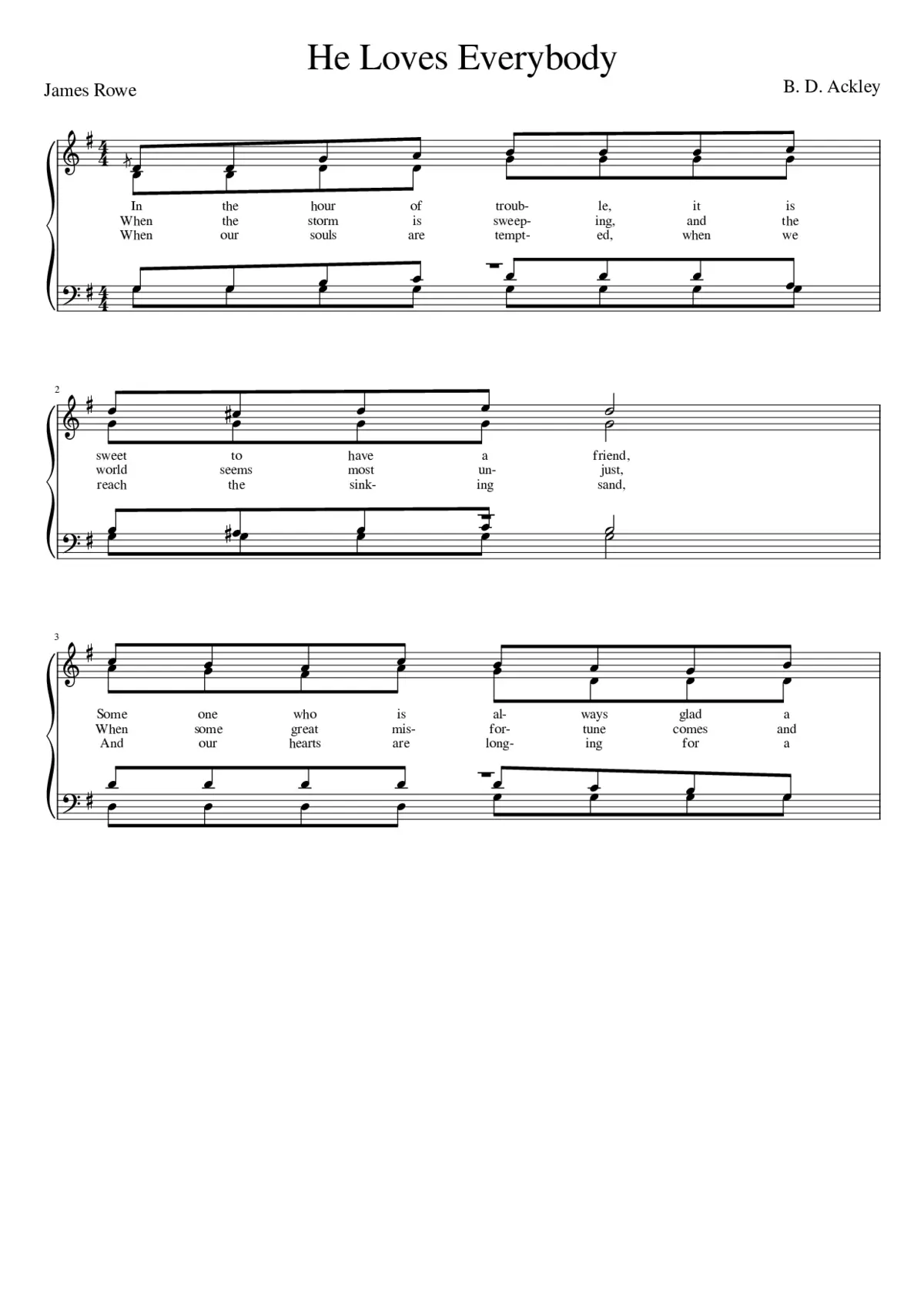 He Loves Everybody

James Rowe

B. D. Ackley

In the hour of troub- le, it is
When the storm is sweep- ing, and the
When our souls are tempt- ed, when we

2

sweet to have a friend,
world seems most un- just,
reach the sink- ing sand,

3

Some one who is al- ways glad a
When some great mis- for- tune comes and
And our hearts are long- ing for a